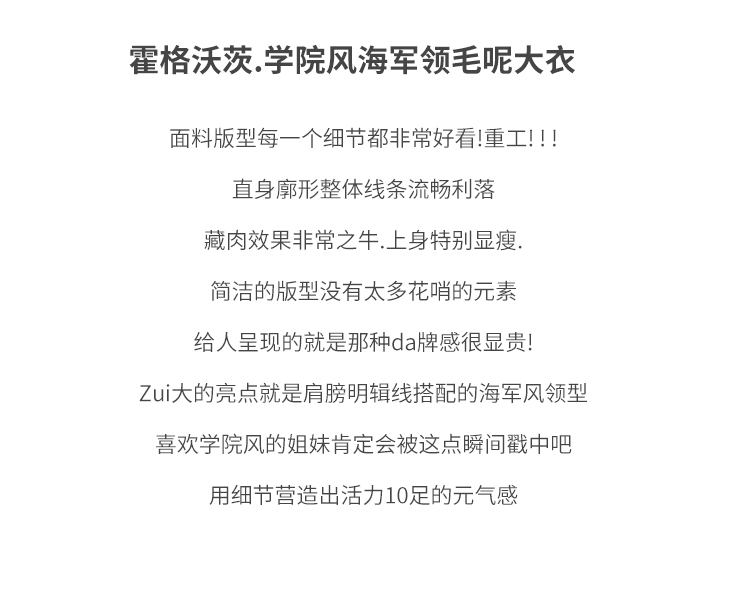 霍格沃茨.学院风海军领毛呢大衣

面料版型每一个细节都非常好看!重工!!!

直身廓形整体线条流畅利落

藏肉效果非常之牛.上身特别显瘦.

简洁的版型没有太多花哨的元素

给人呈现的就是那种da牌感很显贵!

Zui大的亮点就是肩膀明辑线搭配的海军风领型

喜欢学院风的姐妹肯定会被这点瞬间戳中吧

用细节营造出活力10足的元气感